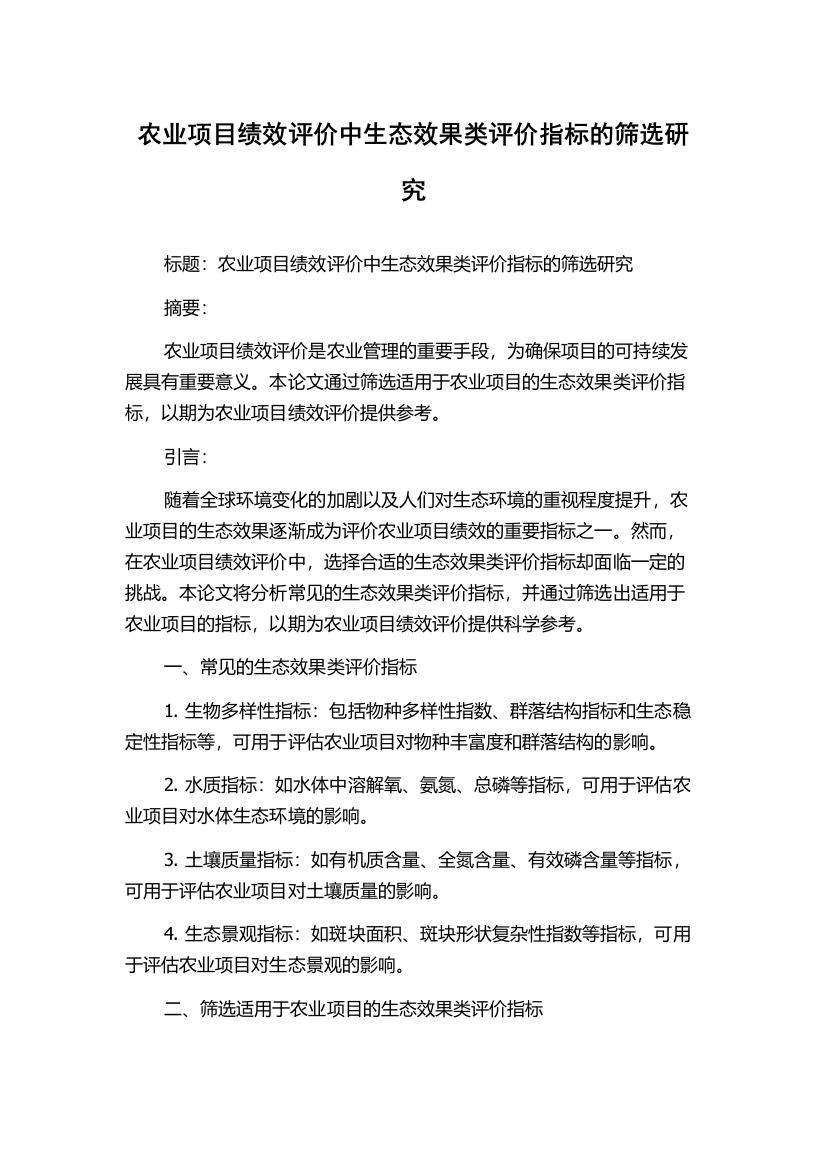 农业项目绩效评价中生态效果类评价指标的筛选研究

标题：农业项目绩效评价中生态效果类评价指标的筛选研究

摘要：

农业项目绩效评价是农业管理的重要手段，为确保项目的可持续发展具有重要意义。本论文通过筛选适用于农业项目的生态效果类评价指标，以期为农业项目绩效评价提供参考。

引言：

随着全球环境变化的加剧以及人们对生态环境的重视程度提升，农业项目的生态效果逐渐成为评价农业项目绩效的重要指标之一。然而，在农业项目绩效评价中，选择合适的生态效果类评价指标却面临一定的挑战。本论文将分析常见的生态效果类评价指标，并通过筛选出适用于农业项目的指标，以期为农业项目绩效评价提供科学参考。

一、常见的生态效果类评价指标

1. 生物多样性指标：包括物种多样性指数、群落结构指标和生态稳定性指标等，可用于评估农业项目对物种丰富度和群落结构的影响。

2. 水质指标：如水体中溶解氧、氨氮、总磷等指标，可用于评估农业项目对水体生态环境的影响。

3. 土壤质量指标：如有机质含量、全氮含量、有效磷含量等指标，可用于评估农业项目对土壤质量的影响。

4. 生态景观指标：如斑块面积、斑块形状复杂性指数等指标，可用于评估农业项目对生态景观的影响。

二、筛选适用于农业项目的生态效果类评价指标